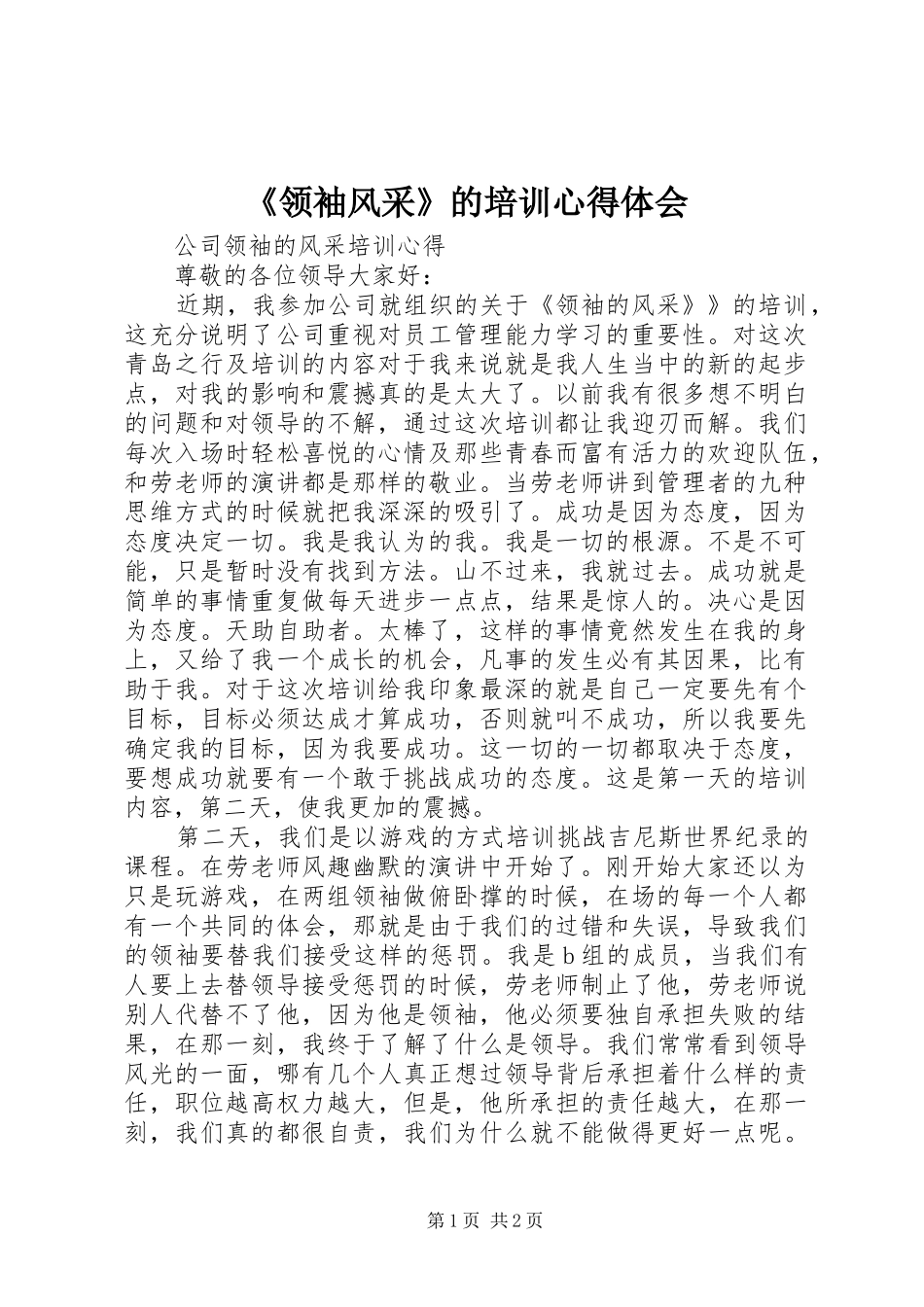 《领袖风采》的培训心得体会

公司领袖的风采培训心得

尊敬的各位领导大家好：

近期，我参加公司就组织的关于《领袖的风采》》的培训，这充分说明了公司重视对员工管理能力学习的重要性。对这次青岛之行及培训的内容对于我来说就是我人生当中的新的起步点，对我的影响和震撼真的是太大了。以前我有很多想不明白的问题和对领导的不解，通过这次培训都让我迎刃而解。我们每次入场时轻松喜悦的心情及那些青春而富有活力的欢迎队伍，和劳老师的演讲都是那样的敬业。当劳老师讲到管理者的九种思维方式的时候就把我深深的吸引了。成功是因为态度，因为态度决定一切。我是我认为的我。我是一切的根源。不是不可能，只是暂时没有找到方法。山不过来，我就过去。成功就是简单的事情重复做每天进步一点点，结果是惊人的。决心是因为态度。天助自助者。太棒了，这样的事情竟然发生在我的身上，又给了我一个成长的机会，凡事的发生必有其因果，比有助于我。对于这次培训给我印象最深的就是自己一定要先有个目标，目标必须达成才算成功，否则就叫不成功，所以我要先确定我的目标，因为我要成功。这一切的一切都取决于态度，要想成功就要有一个敢于挑战成功的态度。这是第一天的培训内容，第二天，使我更加的震撼。

第二天，我们是以游戏的方式培训挑战吉尼斯世界纪录的课程。在劳老师风趣幽默的演讲中开始了。刚开始大家还以为只是玩游戏，在两组领袖做俯卧撑的时候，在场的每一个人都有一个共同的体会，那就是由于我们的过错和失误，导致我们的领袖要替我们接受这样的惩罚。我是b组的成员，当我们有人要上去替领导接受惩罚的时候，劳老师制止了他，劳老师说别人代替不了他，因为他是领袖，他必须要独自承担失败的结果，在那一刻，我终于了解了什么是领导。我们常常看到领导风光的一面，哪有几个人真正想过领导背后承担着什么样的责任，职位越高权力越大，但是，他所承担的责任越大，在那一刻，我们真的都很自责，我们为什么就不能做得更好一点呢。

第1页 共2页